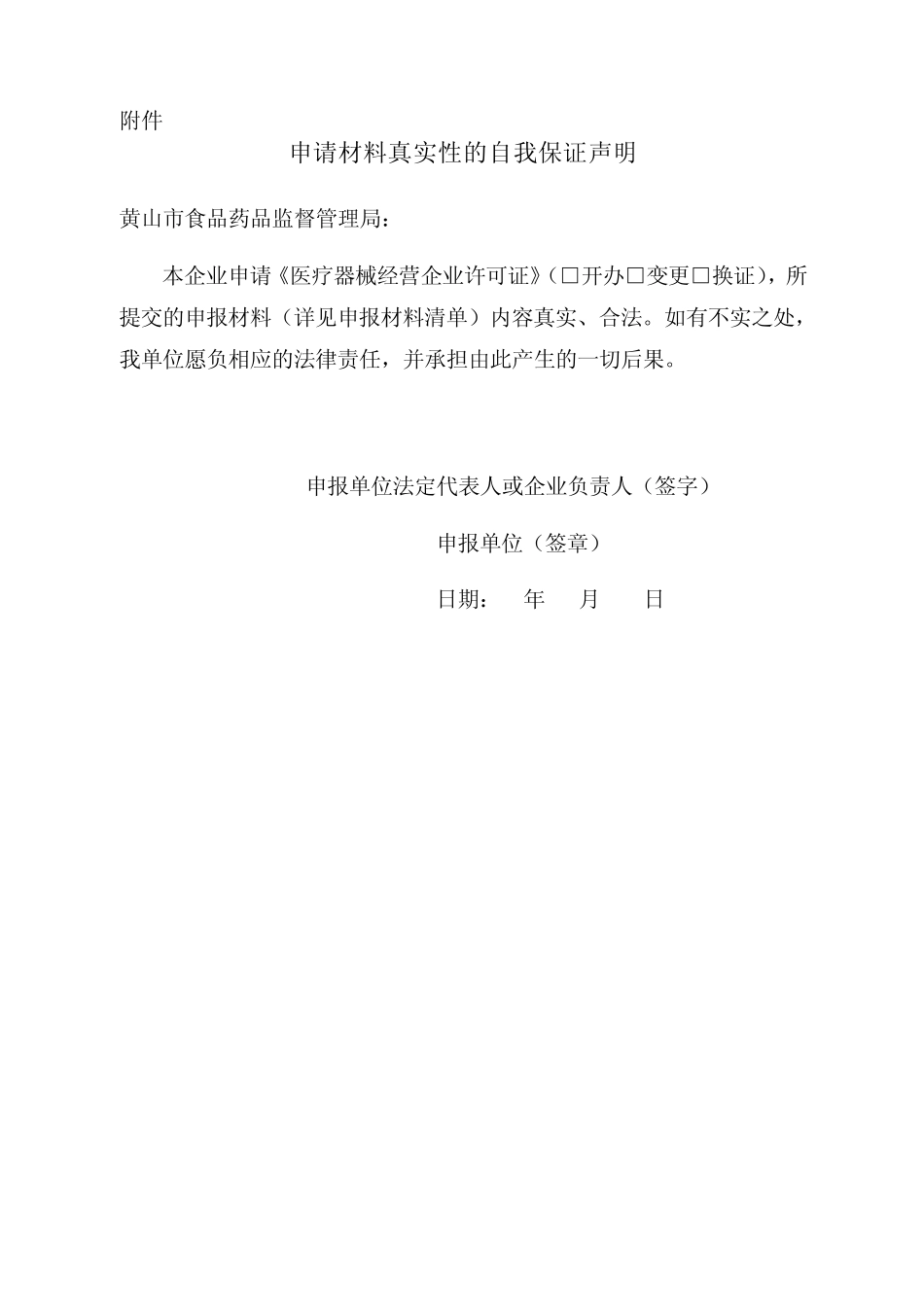 附件

申请材料真实性的自我保证声明

黄山市食品药品监督管理局：

本企业申请《医疗器械经营企业许可证》（□开办□变更□换证），所提交的申报材料（详见申报材料清单）内容真实、合法。如有不实之处，我单位愿负相应的法律责任，并承担由此产生的一切后果。

申报单位法定代表人或企业负责人（签字）

申报单位（签章）

日期：　年　月　日